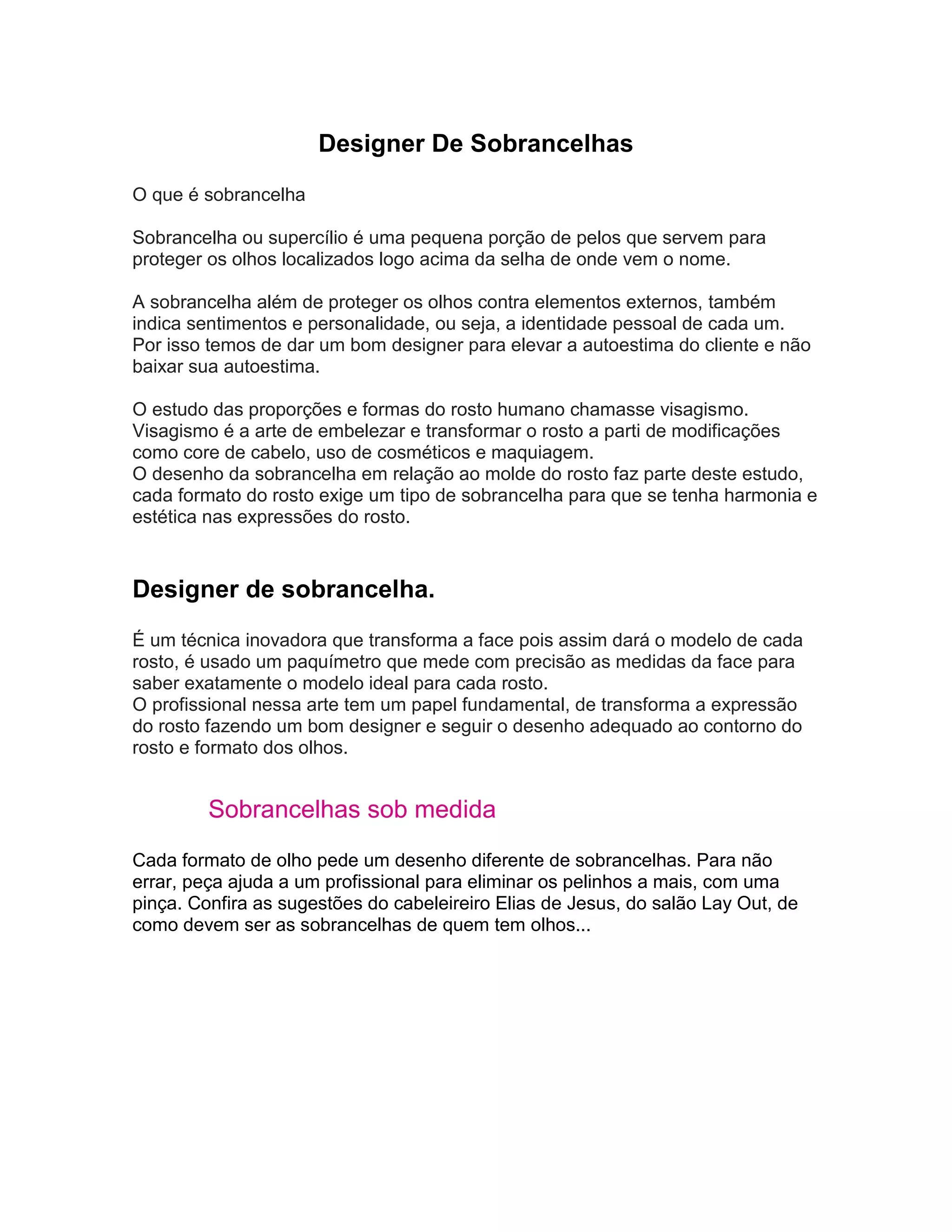 Designer De Sobrancelhas

O que é sobrancelha

Sobrancelha ou supercílio é uma pequena porção de pelos que servem para proteger os olhos localizados logo acima da selha de onde vem o nome.

A sobrancelha além de proteger os olhos contra elementos externos, também indica sentimentos e personalidade, ou seja, a identidade pessoal de cada um. Por isso temos de dar um bom designer para elevar a autoestima do cliente e não baixar sua autoestima.

O estudo das proporções e formas do rosto humano chamasse visagismo. Visagismo é a arte de embelezar e transformar o rosto a parti de modificações como core de cabelo, uso de cosméticos e maquiagem.
O desenho da sobrancelha em relação ao molde do rosto faz parte deste estudo, cada formato do rosto exige um tipo de sobrancelha para que se tenha harmonia e estética nas expressões do rosto.

Designer de sobrancelha.

É um técnica inovadora que transforma a face pois assim dará o modelo de cada rosto, é usado um paquímetro que mede com precisão as medidas da face para saber exatamente o modelo ideal para cada rosto.
O profissional nessa arte tem um papel fundamental, de transforma a expressão do rosto fazendo um bom designer e seguir o desenho adequado ao contorno do rosto e formato dos olhos.

Sobrancelhas sob medida

Cada formato de olho pede um desenho diferente de sobrancelhas. Para não errar, peça ajuda a um profissional para eliminar os pelinhos a mais, com uma pinça. Confira as sugestões do cabeleireiro Elias de Jesus, do salão Lay Out, de como devem ser as sobrancelhas de quem tem olhos...